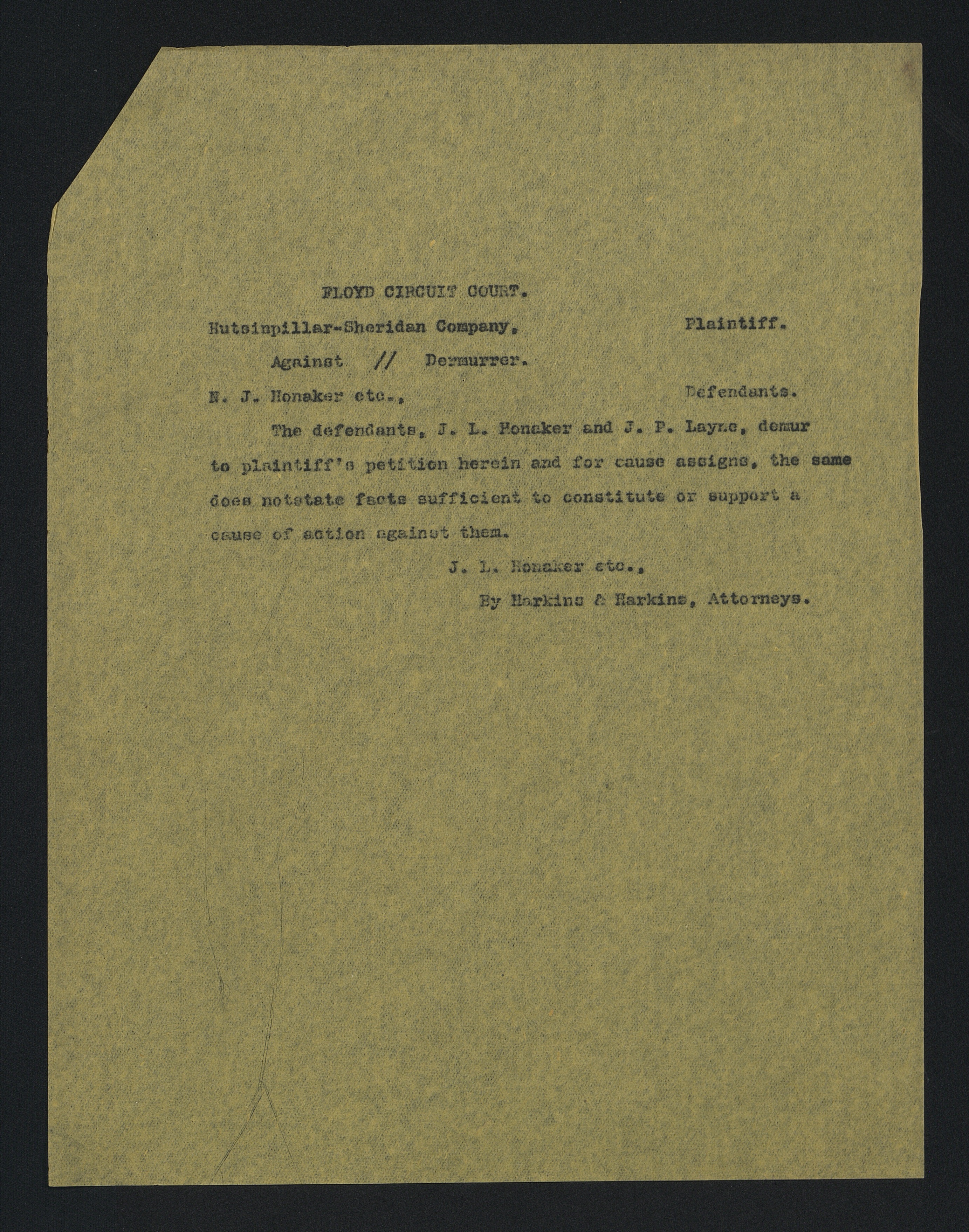 FLOYD CIRCUIT COURT.

Hutsinpillar-Sheridan Company, Plaintiff.

Against // Dermurrer.

N. J. Honaker etc., Defendants.

The defendants, J. L. Honaker and J. P. Layne, demur to plaintiff's petition herein and for cause assigns, the same does notstate facts sufficient to constitute or support a cause of action against them.

J. L. Honaker etc.,

By Harkins & Harkins, Attorneys.